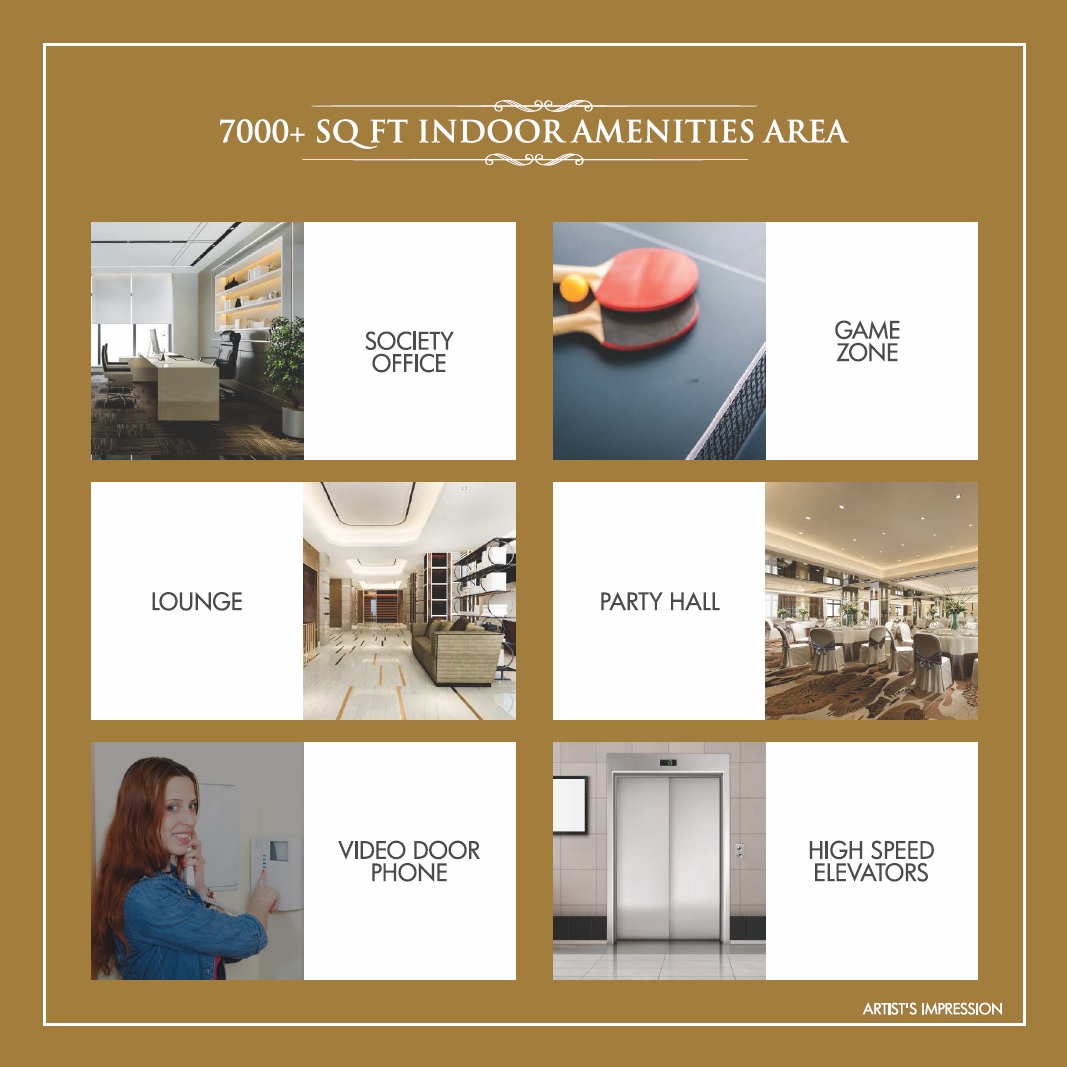 7000+ SQ FT INDOOR AMENITIES AREA

SOCIETY OFFICE

GAME ZONE

LOUNGE

PARTY HALL

VIDEO DOOR PHONE

HIGH SPEED ELEVATORS

ARTIST'S IMPRESSION